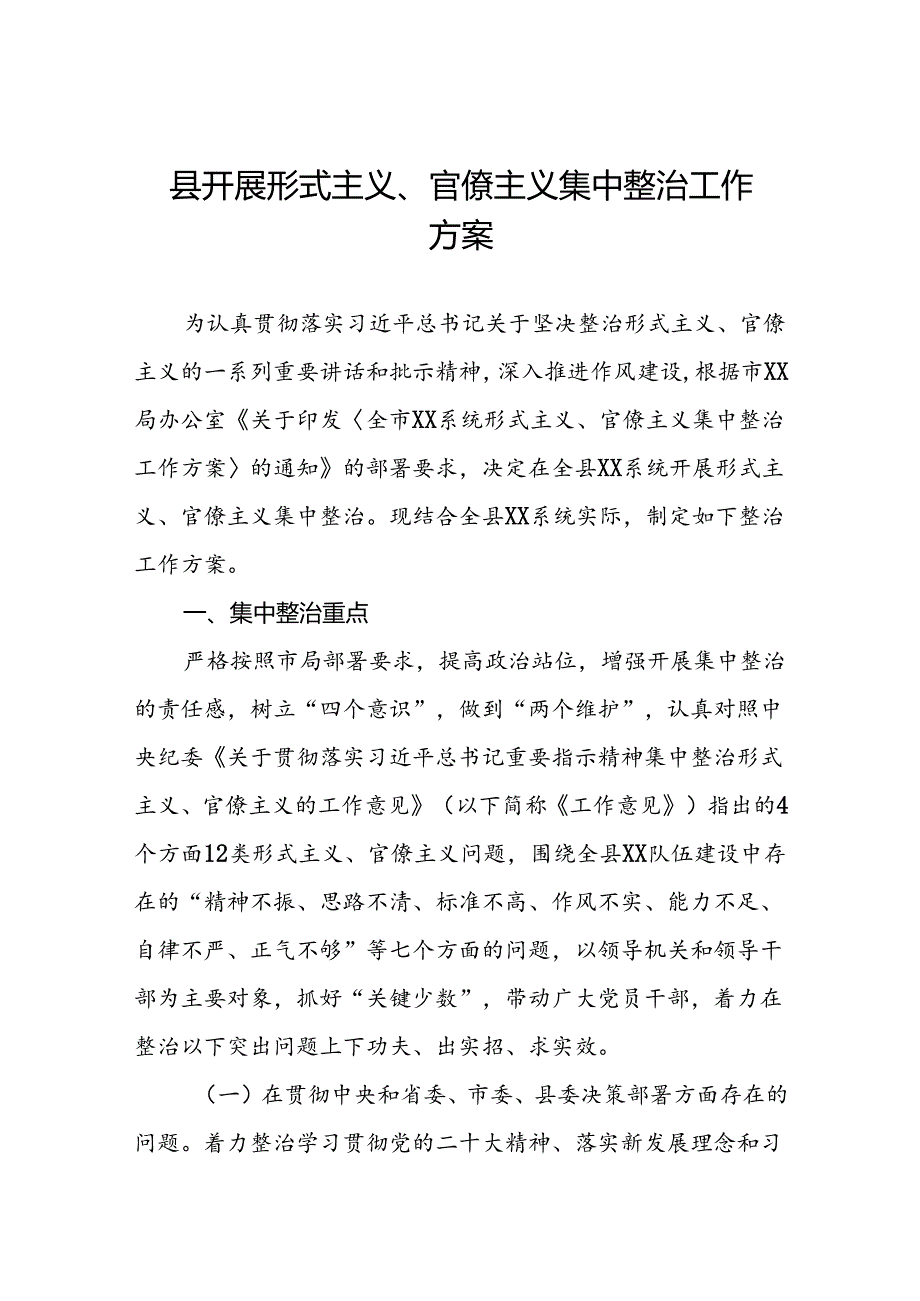 县开展形式主义、官僚主义集中整治工作方案

为认真贯彻落实习近平总书记关于坚决整治形式主义、官僚主义的一系列重要讲话和批示精神，深入推进作风建设，根据市XX局办公室《关于印发〈全市XX系统形式主义、官僚主义集中整治工作方案〉的通知》的部署要求，决定在全县XX系统开展形式主义、官僚主义集中整治。现结合全县XX系统实际，制定如下整治工作方案。

一、集中整治重点

严格按照市局部署要求，提高政治站位，增强开展集中整治的责任感，树立“四个意识”，做到“两个维护”，认真对照中央纪委《关于贯彻落实习近平总书记重要指示精神集中整治形式主义、官僚主义的工作意见》（以下简称《工作意见》）指出的4个方面12类形式主义、官僚主义问题，围绕全县XX队伍建设中存在的“精神不振、思路不清、标准不高、作风不实、能力不足、自律不严、正气不够”等七个方面的问题，以领导机关和领导干部为主要对象，抓好“关键少数”，带动广大党员干部，着力在整治以下突出问题上下功夫、出实招、求实效。

（一）在贯彻中央和省委、市委、县委决策部署方面存在的问题。着力整治学习贯彻党的二十大精神、落实新发展理念和习